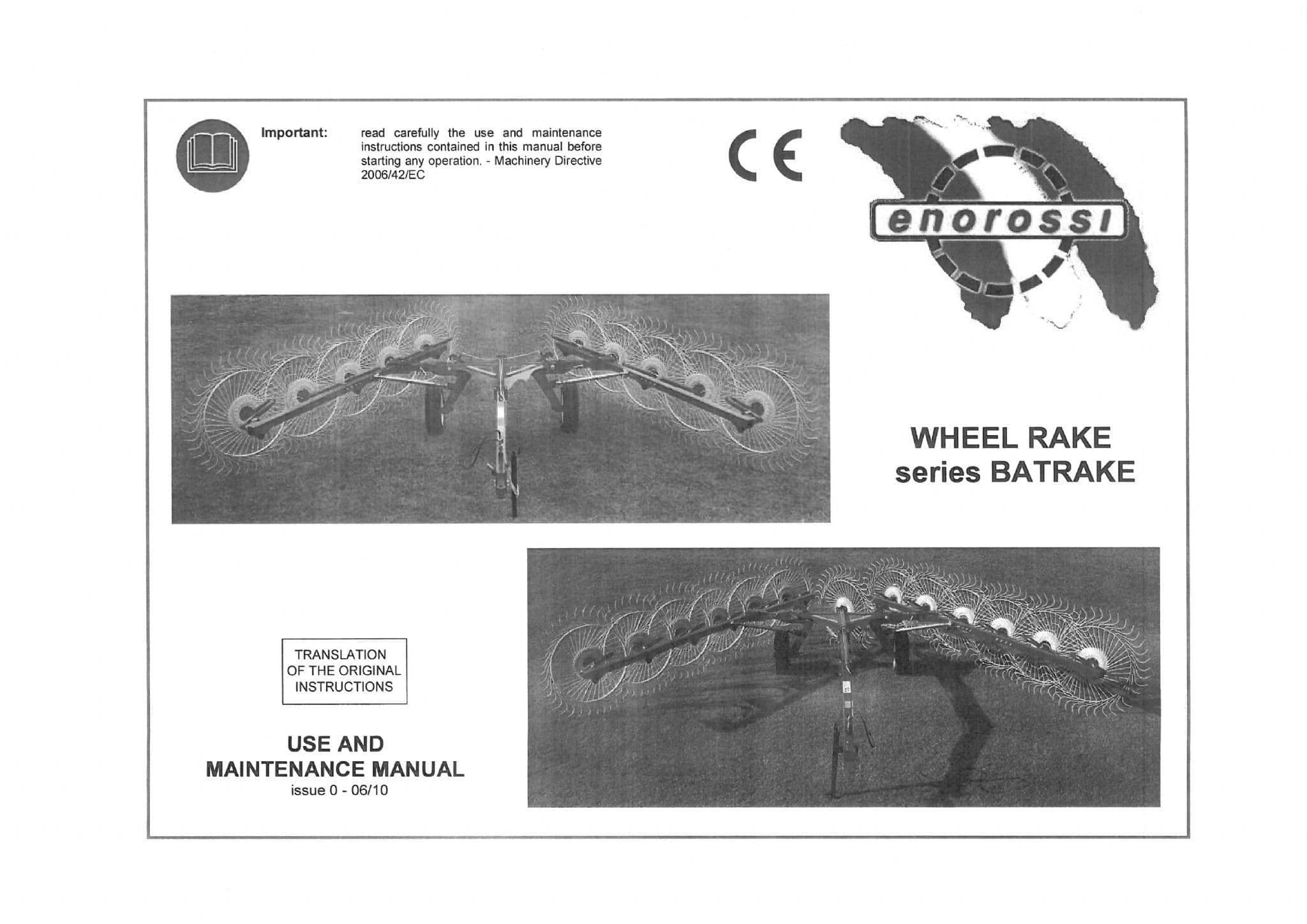 Important: read carefully the use and maintenance instructions contained in this manual before starting any operation. - Machinery Directive 2006/42/EC

CE

enorossi

WHEEL RAKE
series BATRAKE

TRANSLATION
OF THE ORIGINAL
INSTRUCTIONS

USE AND
MAINTENANCE MANUAL
issue 0 - 06/10